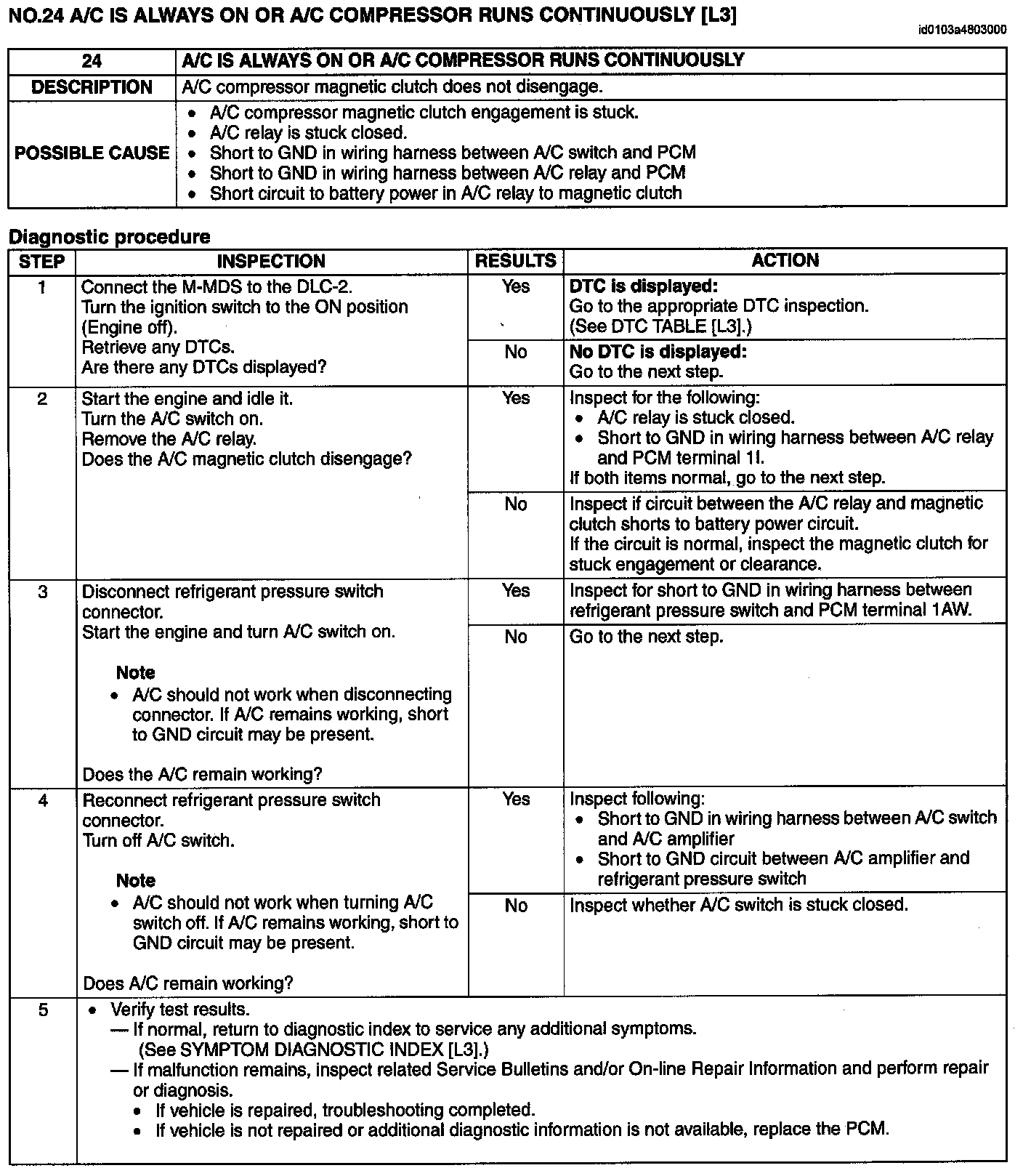 NO.24 A/C IS ALWAYS ON OR A/C COMPRESSOR RUNS CONTINUOUSLY [L3]

id0103a4803000

| 24 | A/C IS ALWAYS ON OR A/C COMPRESSOR RUNS CONTINUOUSLY |
|---|---|
| DESCRIPTION | A/C compressor magnetic clutch does not disengage. |
| POSSIBLE CAUSE | • A/C compressor magnetic clutch engagement is stuck. • A/C relay is stuck closed. • Short to GND in wiring harness between A/C switch and PCM • Short to GND in wiring harness between A/C relay and PCM • Short circuit to battery power in A/C relay to magnetic clutch |

Diagnostic procedure

| STEP | INSPECTION | RESULTS | ACTION |
|---|---|---|---|
| 1 | Connect the M-MDS to the DLC-2. Turn the ignition switch to the ON position (Engine off). Retrieve any DTCs. Are there any DTCs displayed? | Yes | DTC is displayed: Go to the appropriate DTC inspection. (See DTC TABLE [L3].) |
| | | No | No DTC is displayed: Go to the next step. |
| 2 | Start the engine and idle it. Turn the A/C switch on. Remove the A/C relay. Does the A/C magnetic clutch disengage? | Yes | Inspect for the following: • A/C relay is stuck closed. • Short to GND in wiring harness between A/C relay and PCM terminal 1I. If both items normal, go to the next step. |
| | | No | Inspect if circuit between the A/C relay and magnetic clutch shorts to battery power circuit. If the circuit is normal, inspect the magnetic clutch for stuck engagement or clearance. |
| 3 | Disconnect refrigerant pressure switch connector. Start the engine and turn A/C switch on. Note • A/C should not work when disconnecting connector. If A/C remains working, short to GND circuit may be present. Does the A/C remain working? | Yes | Inspect for short to GND in wiring harness between refrigerant pressure switch and PCM terminal 1AW. |
| | | No | Go to the next step. |
| 4 | Reconnect refrigerant pressure switch connector. Turn off A/C switch. Note • A/C should not work when turning A/C switch off. If A/C remains working, short to GND circuit may be present. Does A/C remain working? | Yes | Inspect following: • Short to GND in wiring harness between A/C switch and A/C amplifier • Short to GND circuit between A/C amplifier and refrigerant pressure switch |
| | | No | Inspect whether A/C switch is stuck closed. |
| 5 | • Verify test results. — If normal, return to diagnostic index to service any additional symptoms. (See SYMPTOM DIAGNOSTIC INDEX [L3].) — If malfunction remains, inspect related Service Bulletins and/or On-line Repair Information and perform repair or diagnosis. • If vehicle is repaired, troubleshooting completed. • If vehicle is not repaired or additional diagnostic information is not available, replace the PCM. | | |